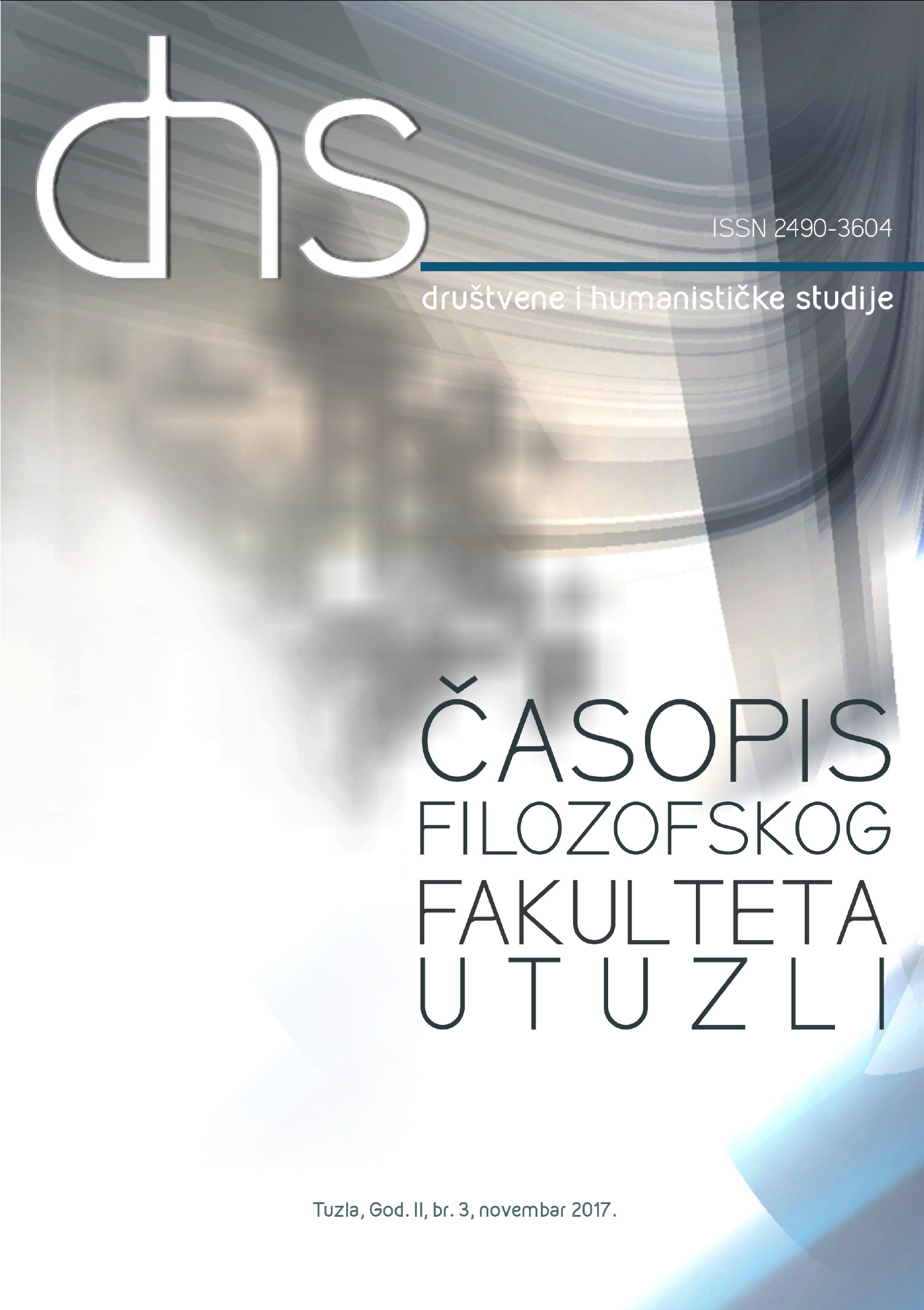 dhs

ISSN 2490-3604

društvene i humanističke studije

ČASOPIS
FILOZOFSKOG
FAKULTETA
U TUZLI

Tuzla, God. II, br. 3, novembar 2017.